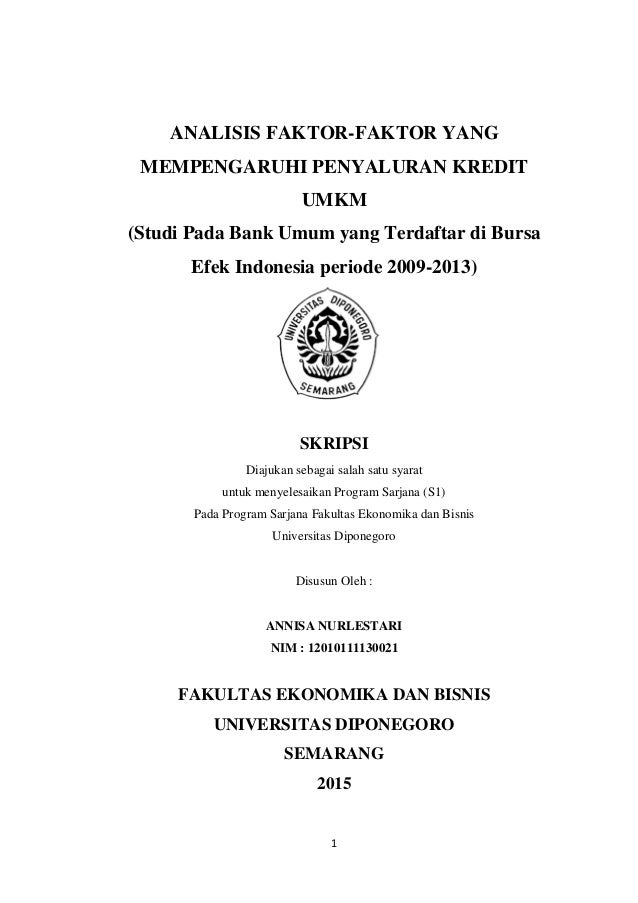 ANALISIS FAKTOR-FAKTOR YANG MEMPENGARUHI PENYALURAN KREDIT UMKM
(Studi Pada Bank Umum yang Terdaftar di Bursa Efek Indonesia periode 2009-2013)

UNIVERSITAS DIPONEGORO
SEMARANG

SKRIPSI
Diajukan sebagai salah satu syarat
untuk menyelesaikan Program Sarjana (S1)
Pada Program Sarjana Fakultas Ekonomika dan Bisnis
Universitas Diponegoro

Disusun Oleh :

ANNISA NURLESTARI
NIM : 12010111130021

FAKULTAS EKONOMIKA DAN BISNIS
UNIVERSITAS DIPONEGORO
SEMARANG
2015

1